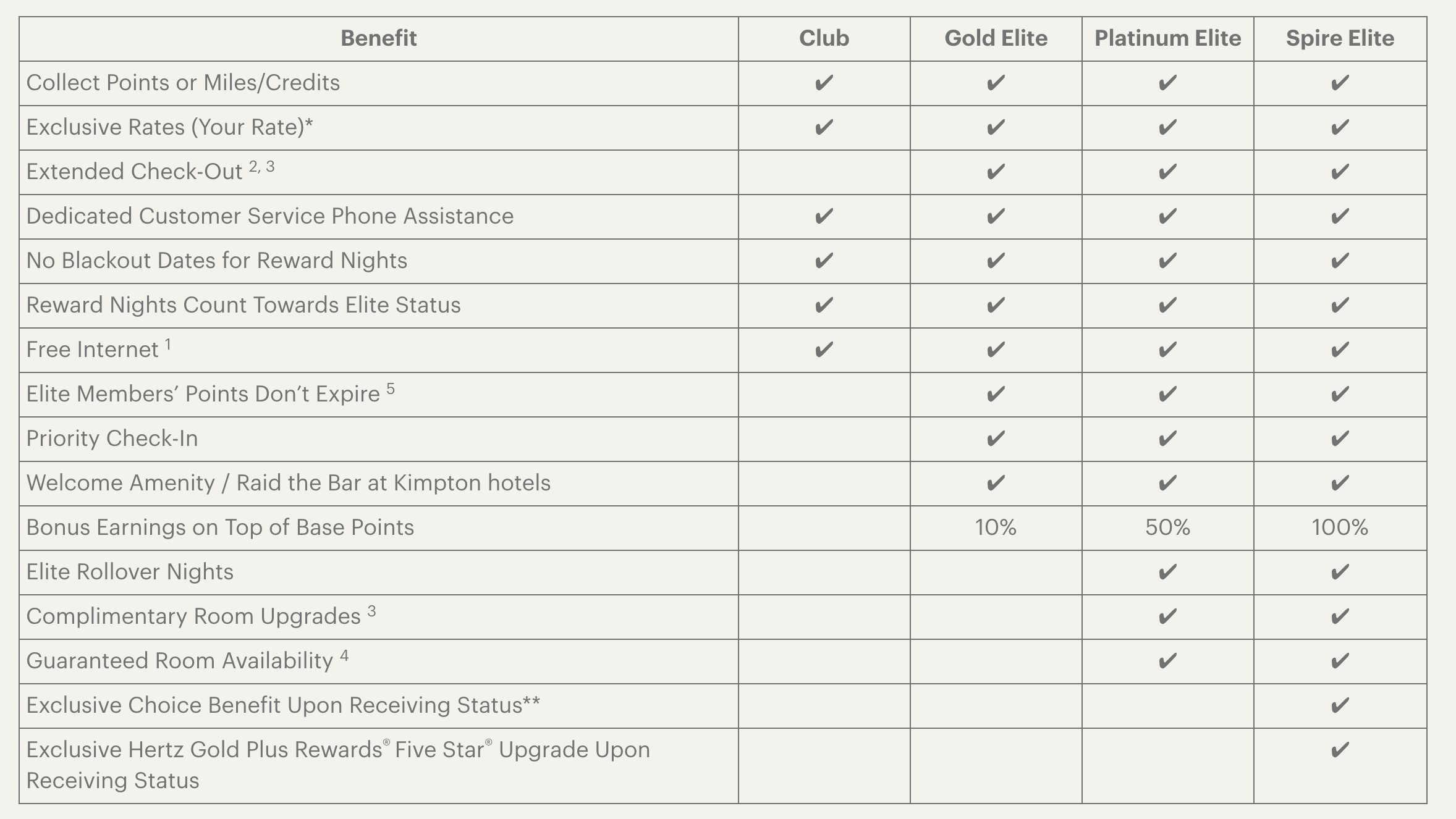 | Benefit | Club | Gold Elite | Platinum Elite | Spire Elite |
|---|---|---|---|---|
| Collect Points or Miles/Credits | ✔ | ✔ | ✔ | ✔ |
| Exclusive Rates (Your Rate)* | ✔ | ✔ | ✔ | ✔ |
| Extended Check-Out $^{2, 3}$ |  | ✔ | ✔ | ✔ |
| Dedicated Customer Service Phone Assistance | ✔ | ✔ | ✔ | ✔ |
| No Blackout Dates for Reward Nights | ✔ | ✔ | ✔ | ✔ |
| Reward Nights Count Towards Elite Status | ✔ | ✔ | ✔ | ✔ |
| Free Internet $^{1}$ | ✔ | ✔ | ✔ | ✔ |
| Elite Members' Points Don't Expire $^{5}$ |  | ✔ | ✔ | ✔ |
| Priority Check-In |  | ✔ | ✔ | ✔ |
| Welcome Amenity / Raid the Bar at Kimpton hotels |  | ✔ | ✔ | ✔ |
| Bonus Earnings on Top of Base Points |  | 10% | 50% | 100% |
| Elite Rollover Nights |  |  | ✔ | ✔ |
| Complimentary Room Upgrades $^{3}$ |  |  | ✔ | ✔ |
| Guaranteed Room Availability $^{4}$ |  |  | ✔ | ✔ |
| Exclusive Choice Benefit Upon Receiving Status** |  |  |  | ✔ |
| Exclusive Hertz Gold Plus Rewards® Five Star® Upgrade Upon Receiving Status |  |  |  | ✔ |